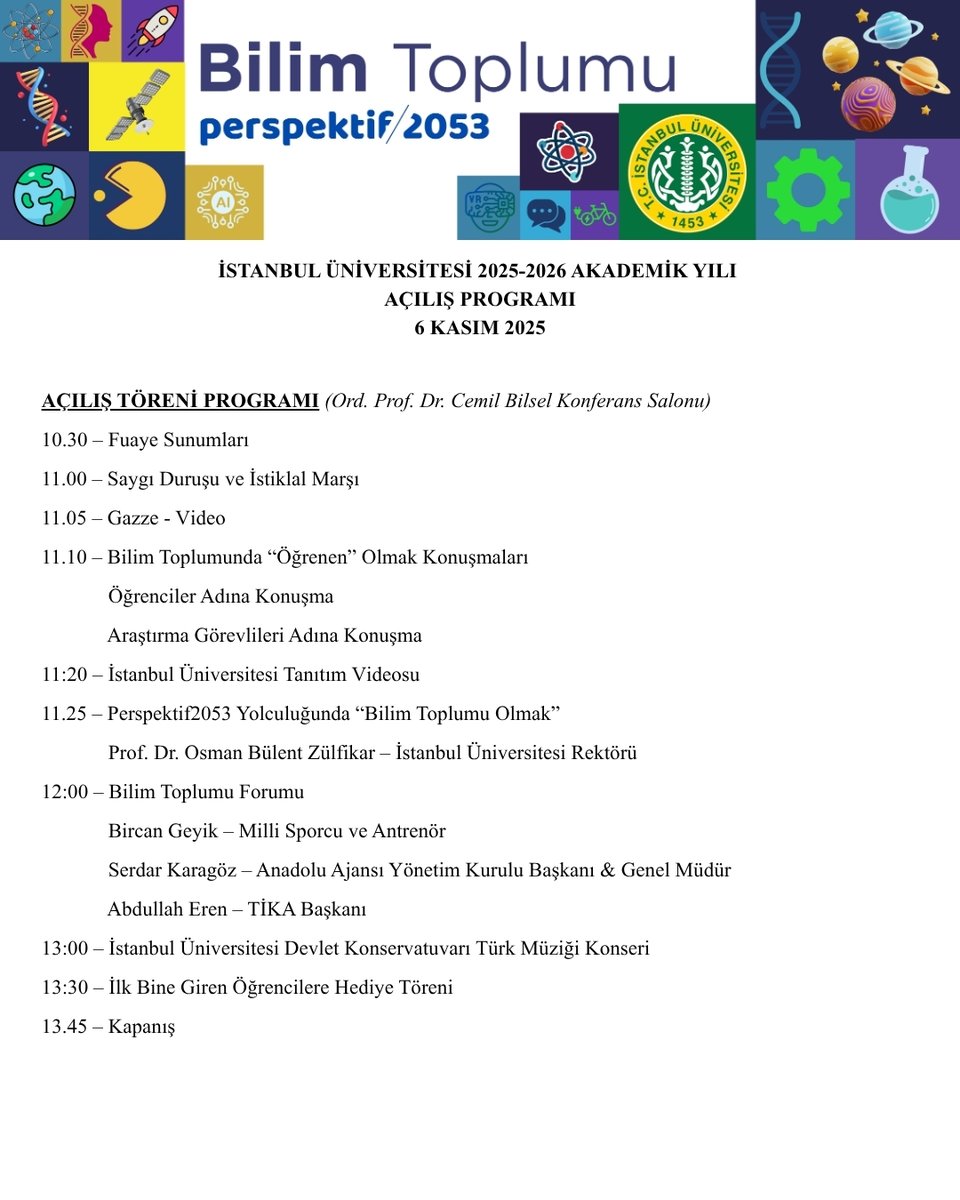 Bilim Toplumu
perspektif/2053

AI

VR

T.C. İSTANBUL ÜNİVERSİTESİ
1453

İSTANBUL ÜNİVERSİTESİ 2025-2026 AKADEMİK YILI
AÇILIŞ PROGRAMI
6 KASIM 2025

AÇILIŞ TÖRENİ PROGRAMI (Ord. Prof. Dr. Cemil Bilsel Konferans Salonu)

10.30 – Fuaye Sunumları

11.00 – Saygı Duruşu ve İstiklal Marşı

11.05 – Gazze - Video

11.10 – Bilim Toplumunda “Öğrenen” Olmak Konuşmaları

Öğrenciler Adına Konuşma

Araştırma Görevlileri Adına Konuşma

11:20 – İstanbul Üniversitesi Tanıtım Videosu

11.25 – Perspektif2053 Yolculuğunda “Bilim Toplumu Olmak”

Prof. Dr. Osman Bülent Zülfikar – İstanbul Üniversitesi Rektörü

12:00 – Bilim Toplumu Forumu

Bircan Geyik – Milli Sporcu ve Antrenör

Serdar Karagöz – Anadolu Ajansı Yönetim Kurulu Başkanı & Genel Müdür

Abdullah Eren – TİKA Başkanı

13:00 – İstanbul Üniversitesi Devlet Konservatuvarı Türk Müziği Konseri

13:30 – İlk Bine Giren Öğrencilere Hediye Töreni

13.45 – Kapanış